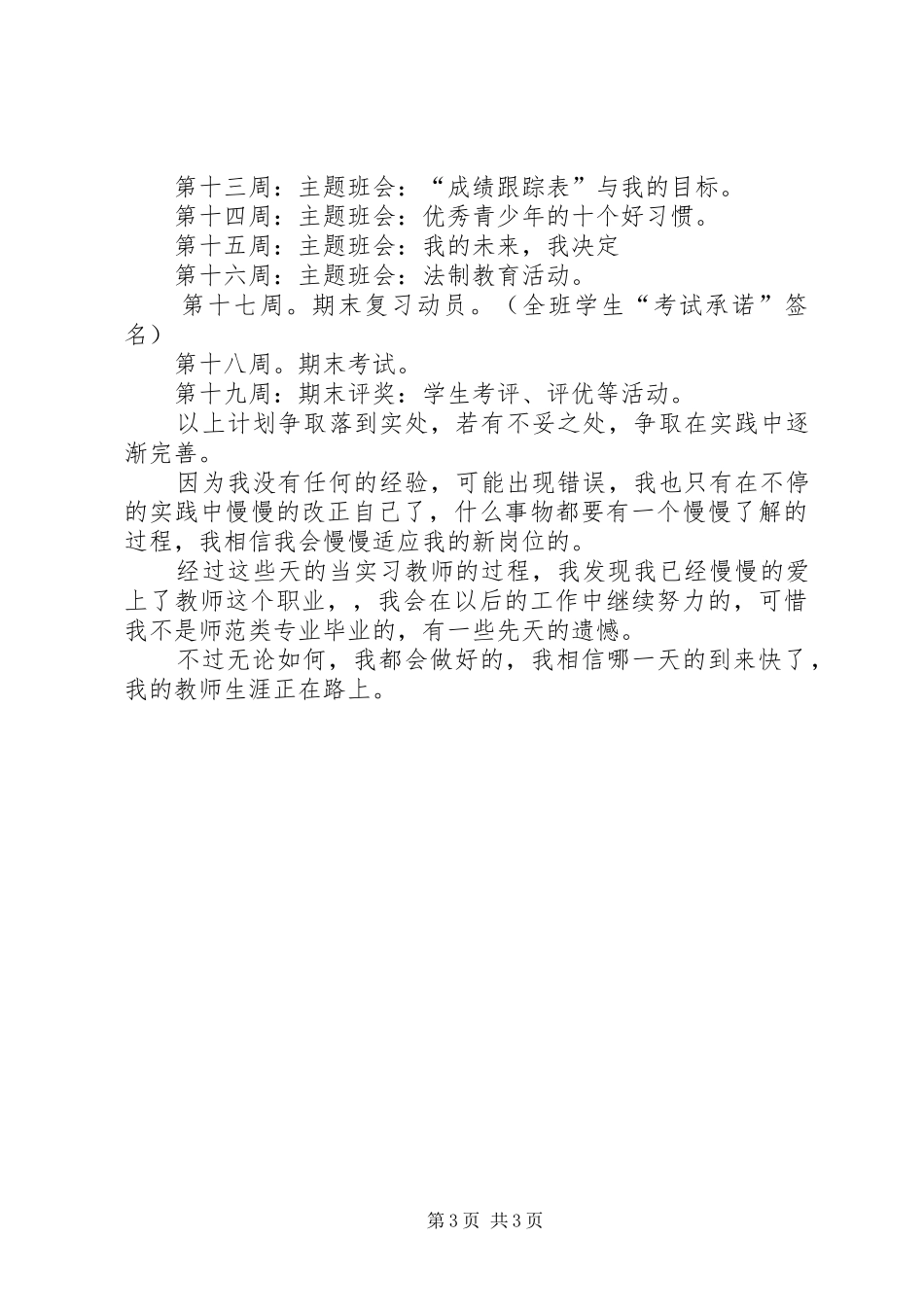 第十三周：主题班会：“成绩跟踪表”与我的目标。
第十四周：主题班会：优秀青少年的十个好习惯。
第十五周：主题班会：我的未来，我决定
第十六周：主题班会：法制教育活动。
第十七周。期末复习动员。（全班学生“考试承诺”签名）
第十八周。期末考试。
第十九周：期末评奖：学生考评、评优等活动。
以上计划争取落到实处，若有不妥之处，争取在实践中逐渐完善。
因为我没有任何的经验，可能出现错误，我也只有在不停的实践中慢慢的改正自己了，什么事物都要有一个慢慢了解的过程，我相信我会慢慢适应我的新岗位的。
经过这些天的当实习教师的过程，我发现我已经慢慢的爱上了教师这个职业，，我会在以后的工作中继续努力的，可惜我不是师范类专业毕业的，有一些先天的遗憾。
不过无论如何，我都会做好的，我相信哪一天的到来快了，我的教师生涯正在路上。

第3页 共3页